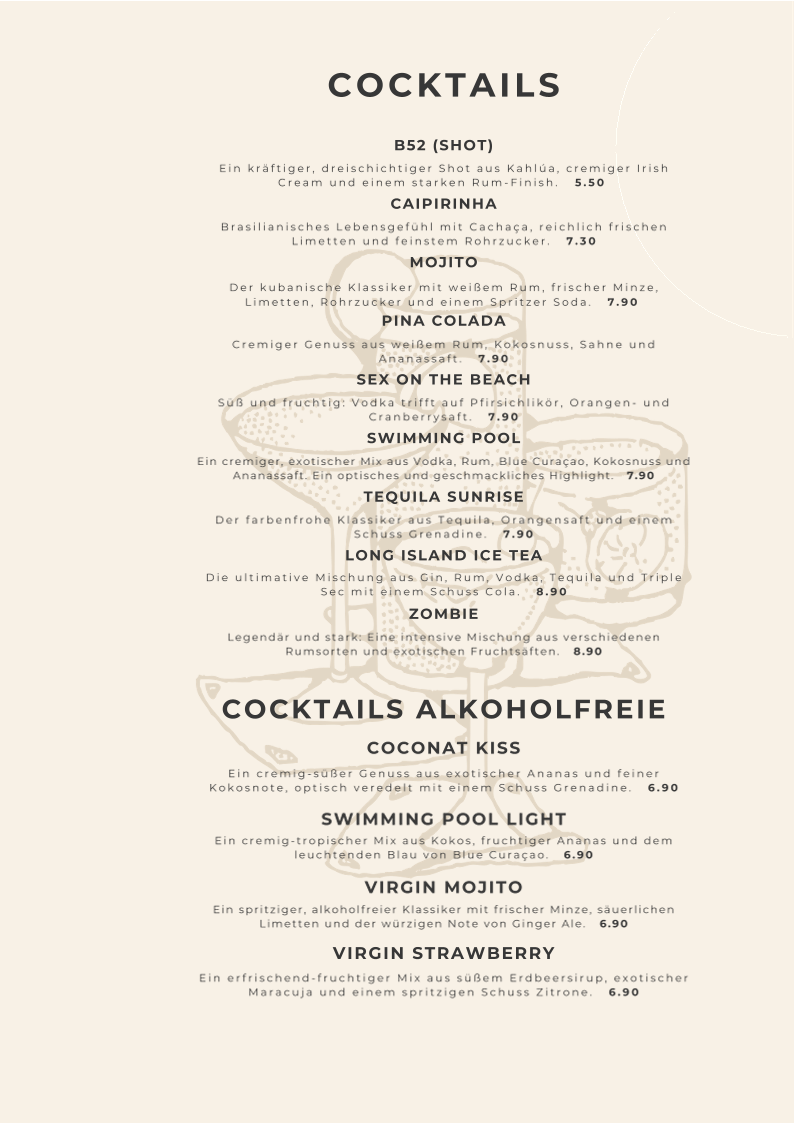 COCKTAILS

B52 (SHOT)

Ein kräftiger, dreischichtiger Shot aus Kahlúa, cremiger Irish Cream und einem starken Rum-Finish. 5.50

CAIPIRINHA

Brasilianisches Lebensgefühl mit Cachaça, reichlich frischen Limetten und feinstem Rohrzucker. 7.30

MOJITO

Der kubanische Klassiker mit weißem Rum, frischer Minze, Limetten, Rohrzucker und einem Spritzer Soda. 7.90

PINA COLADA

Cremiger Genuss aus weißem Rum, Kokosnuss, Sahne und Ananassaft. 7.90

SEX ON THE BEACH

Süß und fruchtig: Vodka trifft auf Pfirsichlikör, Orangen- und Cranberrysaft. 7.90

SWIMMING POOL

Ein cremiger, exotischer Mix aus Vodka, Rum, Blue Curaçao, Kokosnuss und Ananassaft. Ein optisches und geschmackliches Highlight. 7.90

TEQUILA SUNRISE

Der farbenfrohe Klassiker aus Tequila, Orangensaft und einem Schuss Grenadine. 7.90

LONG ISLAND ICE TEA

Die ultimative Mischung aus Gin, Rum, Vodka, Tequila und Triple Sec mit einem Schuss Cola. 8.90

ZOMBIE

Legendär und stark: Eine intensive Mischung aus verschiedenen Rumsorten und exotischen Fruchtsäften. 8.90

COCKTAILS ALKOHOLFREIE

COCONAT KISS

Ein cremig-süßer Genuss aus exotischer Ananas und feiner Kokosnote, optisch veredelt mit einem Schuss Grenadine. 6.90

SWIMMING POOL LIGHT

Ein cremig-tropischer Mix aus Kokos, fruchtiger Ananas und dem leuchtenden Blau von Blue Curaçao. 6.90

VIRGIN MOJITO

Ein spritziger, alkoholfreier Klassiker mit frischer Minze, säuerlichen Limetten und der würzigen Note von Ginger Ale. 6.90

VIRGIN STRAWBERRY

Ein erfrischend-fruchtiger Mix aus süßem Erdbeersirup, exotischer Maracuja und einem spritzigen Schuss Zitrone. 6.90